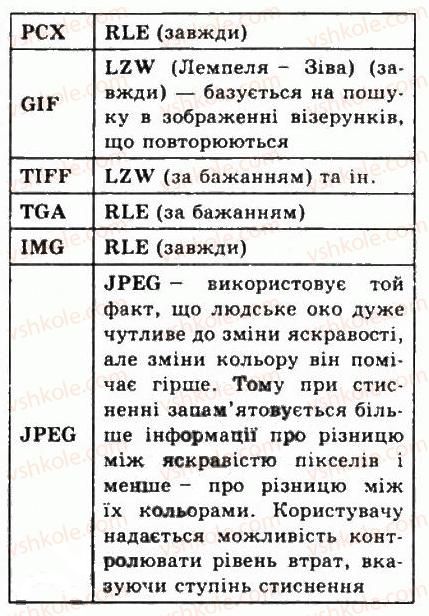 | PCX | RLE (завжди) |
|---|---|
| GIF | LZW (Лемпеля – Зіва) (завжди) — базується на пошуку в зображенні візерунків, що повторюються |
| TIFF | LZW (за бажанням) та ін. |
| TGA | RLE (за бажанням) |
| IMG | RLE (завжди) |
| JPEG | JPEG – використовує той факт, що людське око дуже чутливе до зміни яскравості, але зміни кольору він помічає гірше. Тому при стисненні запам'ятовується більше інформації про різницю між яскравістю пікселів і менше – про різницю між їх кольорами. Користувачу надається можливість контролювати рівень втрат, вказуючи ступінь стиснення |

vshkole.com